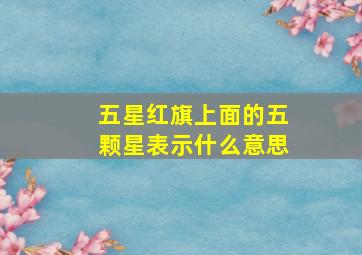 五星红旗上面的五颗星表示什么意思